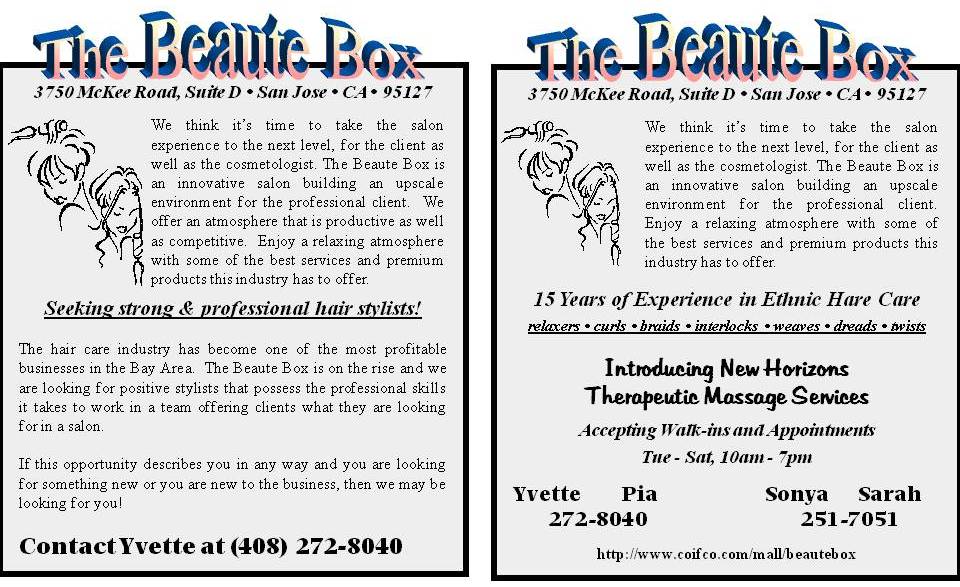 The Beaute Box

3750 McKee Road, Suite D • San Jose • CA • 95127

We think it's time to take the salon experience to the next level, for the client as well as the cosmetologist. The Beaute Box is an innovative salon building an upscale environment for the professional client. We offer an atmosphere that is productive as well as competitive. Enjoy a relaxing atmosphere with some of the best services and premium products this industry has to offer.

Seeking strong & professional hair stylists!

The hair care industry has become one of the most profitable businesses in the Bay Area. The Beaute Box is on the rise and we are looking for positive stylists that possess the professional skills it takes to work in a team offering clients what they are looking for in a salon.

If this opportunity describes you in any way and you are looking for something new or you are new to the business, then we may be looking for you!

Contact Yvette at (408) 272-8040

The Beaute Box

3750 McKee Road, Suite D • San Jose • CA • 95127

We think it's time to take the salon experience to the next level, for the client as well as the cosmetologist. The Beaute Box is an innovative salon building an upscale environment for the professional client. Enjoy a relaxing atmosphere with some of the best services and premium products this industry has to offer.

15 Years of Experience in Ethnic Hare Care

relaxers • curls • braids • interlocks • weaves • dreads • twists

Introducing New Horizons
Therapeutic Massage Services

Accepting Walk-ins and Appointments

Tue - Sat, 10am - 7pm

Yvette Pia
272-8040

Sonya Sarah
251-7051

http://www.coifco.com/mall/beautebox